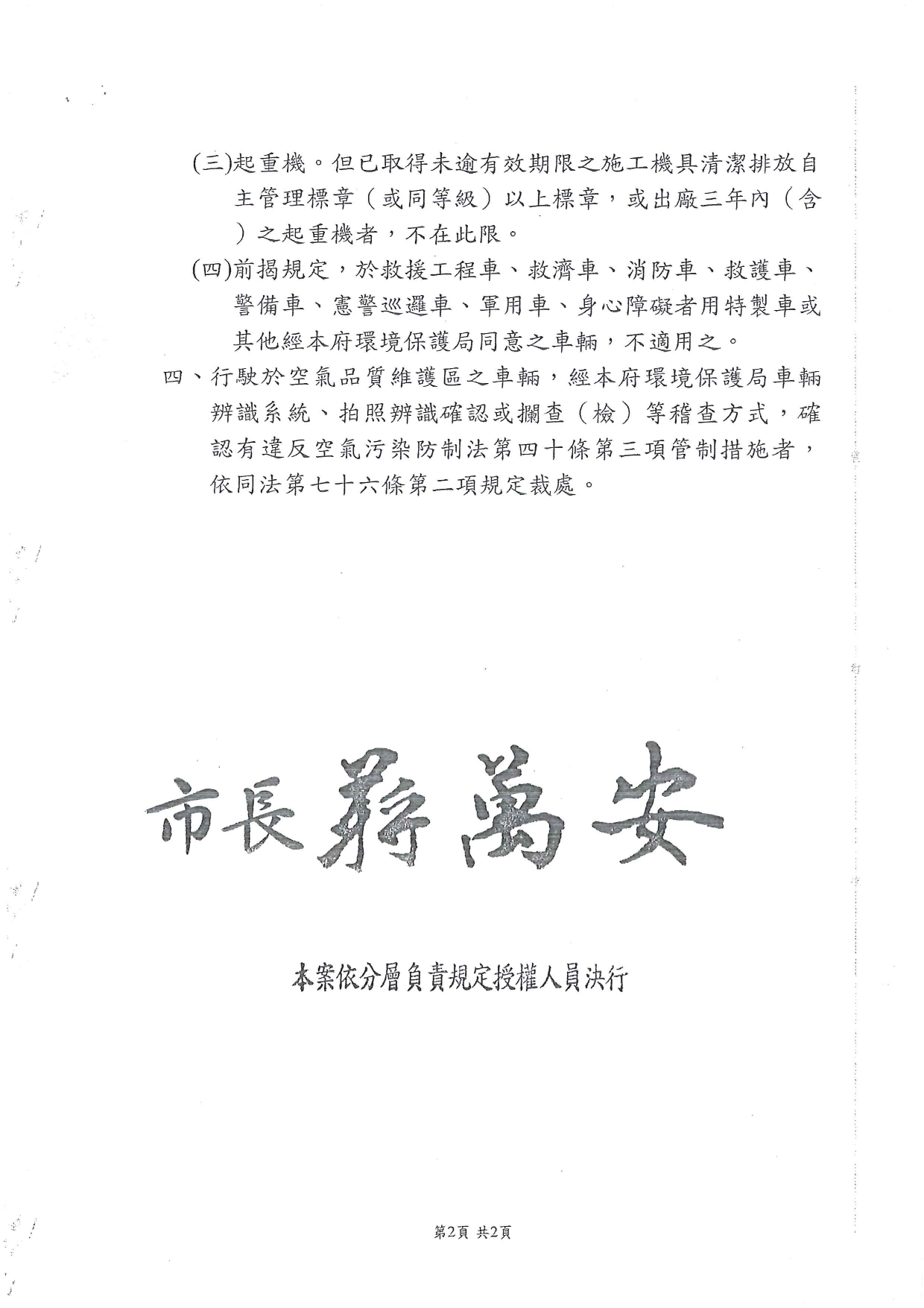 (三)起重機。但已取得未逾有效期限之施工機具清潔排放自主管理標章（或同等級）以上標章，或出廠三年內（含）之起重機者，不在此限。

(四)前揭規定，於救援工程車、救濟車、消防車、救護車、警備車、憲警巡邏車、軍用車、身心障礙者用特製車或其他經本府環境保護局同意之車輛，不適用之。

四、行駛於空氣品質維護區之車輛，經本府環境保護局車輛辨識系統、拍照辨識確認或攔查（檢）等稽查方式，確認有違反空氣污染防制法第四十條第三項管制措施者，依同法第七十六條第二項規定裁處。

市長蔣萬安

本案依分層負責規定授權人員決行

第2頁 共2頁